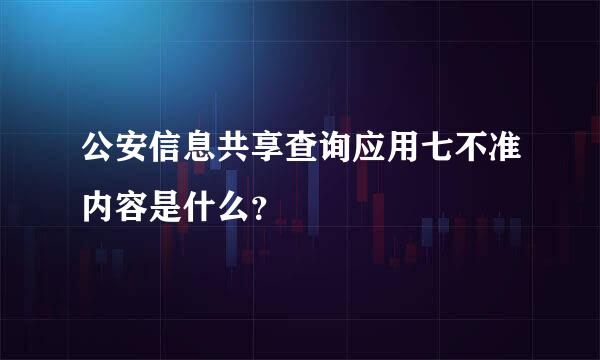 公安信息共享查询应用七不准内容是什么？